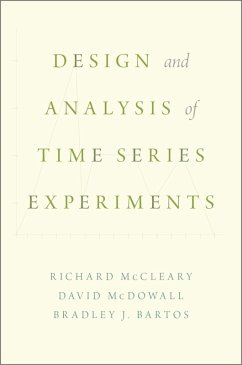 DESIGN and ANALYSIS of TIME SERIES EXPERIMENTS

RICHARD McCLEARY
DAVID McDOWALL
BRADLEY J. BARTOS